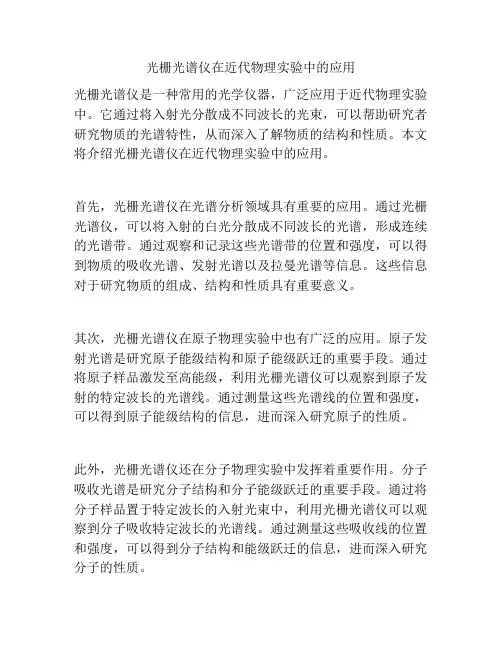 光栅光谱仪在近代物理实验中的应用

光栅光谱仪是一种常用的光学仪器，广泛应用于近代物理实验中。它通过将入射光分散成不同波长的光束，可以帮助研究者研究物质的光谱特性，从而深入了解物质的结构和性质。本文将介绍光栅光谱仪在近代物理实验中的应用。

首先，光栅光谱仪在光谱分析领域具有重要的应用。通过光栅光谱仪，可以将入射的白光分散成不同波长的光谱，形成连续的光谱带。通过观察和记录这些光谱带的位置和强度，可以得到物质的吸收光谱、发射光谱以及拉曼光谱等信息。这些信息对于研究物质的组成、结构和性质具有重要意义。

其次，光栅光谱仪在原子物理实验中也有广泛的应用。原子发射光谱是研究原子能级结构和原子能级跃迁的重要手段。通过将原子样品激发至高能级，利用光栅光谱仪可以观察到原子发射的特定波长的光谱线。通过测量这些光谱线的位置和强度，可以得到原子能级结构的信息，进而深入研究原子的性质。

此外，光栅光谱仪还在分子物理实验中发挥着重要作用。分子吸收光谱是研究分子结构和分子能级跃迁的重要手段。通过将分子样品置于特定波长的入射光束中，利用光栅光谱仪可以观察到分子吸收特定波长的光谱线。通过测量这些吸收线的位置和强度，可以得到分子结构和能级跃迁的信息，进而深入研究分子的性质。